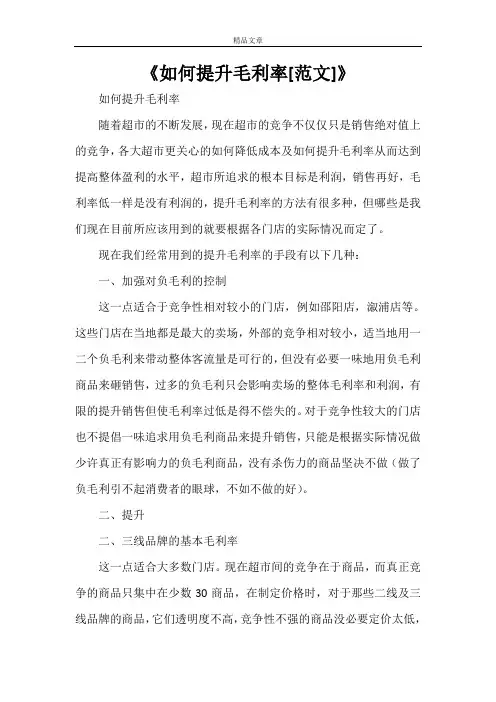 精品文章

《如何提升毛利率[范文]》

如何提升毛利率

随着超市的不断发展，现在超市的竞争不仅仅只是销售绝对值上的竞争，各大超市更关心的如何降低成本及如何提升毛利率从而达到提高整体盈利的水平，超市所追求的根本目标是利润，销售再好，毛利率低一样是没有利润的，提升毛利率的方法有很多种，但哪些是我们现在目前所应该用到的就要根据各门店的实际情况而定了。

现在我们经常用到的提升毛利率的手段有以下几种：

一、加强对负毛利的控制

这一点适合于竞争性相对较小的门店，例如邵阳店，溆浦店等。这些门店在当地都是最大的卖场，外部的竞争相对较小，适当地用一二个负毛利来带动整体客流量是可行的，但没有必要一味地用负毛利商品来砸销售，过多的负毛利只会影响卖场的整体毛利率和利润，有限的提升销售但使毛利率过低是得不偿失的。对于竞争性较大的门店也不提倡一味追求用负毛利商品来提升销售，只能是根据实际情况做少许真正有影响力的负毛利商品，没有杀伤力的商品坚决不做（做了负毛利引不起消费者的眼球，不如不做的好）。

二、提升

二、三线品牌的基本毛利率

这一点适合大多数门店。现在超市间的竞争在于商品，而真正竞争的商品只集中在少数 30 商品，在制定价格时，对于那些二线及三线品牌的商品，它们透明度不高，竞争性不强的商品没必要定价太低，